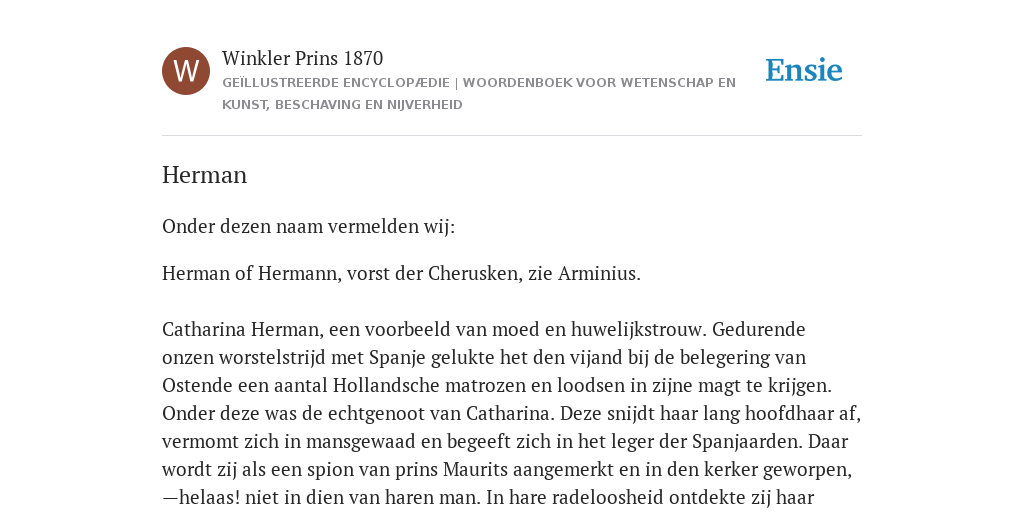 W

Winkler Prins 1870

GEÏLLUSTREERDE ENCYCLOPÆDIE | WOORDENBOEK VOOR WETENSCHAP EN KUNST, BESCHAVING EN NIJVERHEID

Ensie

Herman

Onder dezen naam vermelden wij:

Herman of Hermann, vorst der Cherusken, zie Arminius.

Catharina Herman, een voorbeeld van moed en huwelijkstrouw. Gedurende onzen worstelstrijd met Spanje gelukte het den vijand bij de belegering van Ostende een aantal Hollandsche matrozen en loodsen in zijne magt te krijgen. Onder deze was de echtgenoot van Catharina. Deze snijdt haar lang hoofdhaar af, vermomt zich in mansgewaad en begeeft zich in het leger der Spanjaarden. Daar wordt zij als een spion van prins Maurits aangemerkt en in den kerker geworpen, —helaas! niet in dien van haren man. In hare radeloosheid ontdekte zij haar